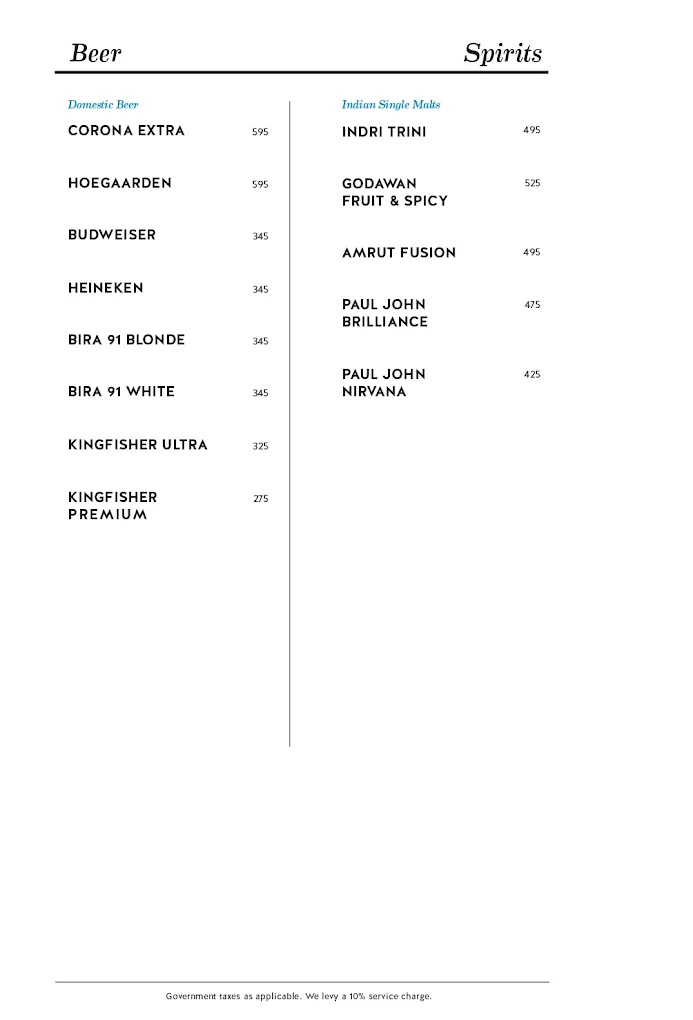 Beer

Domestic Beer

CORONA EXTRA 595

HOEGAARDEN 595

BUDWEISER 345

HEINEKEN 345

BIRA 91 BLONDE 345

BIRA 91 WHITE 345

KINGFISHER ULTRA 325

KINGFISHER PREMIUM 275

Spirits

Indian Single Malts

INDRI TRINI 495

GODAWAN FRUIT & SPICY 525

AMRUT FUSION 495

PAUL JOHN BRILLIANCE 475

PAUL JOHN NIRVANA 425

Government taxes as applicable. We levy a 10% service charge.